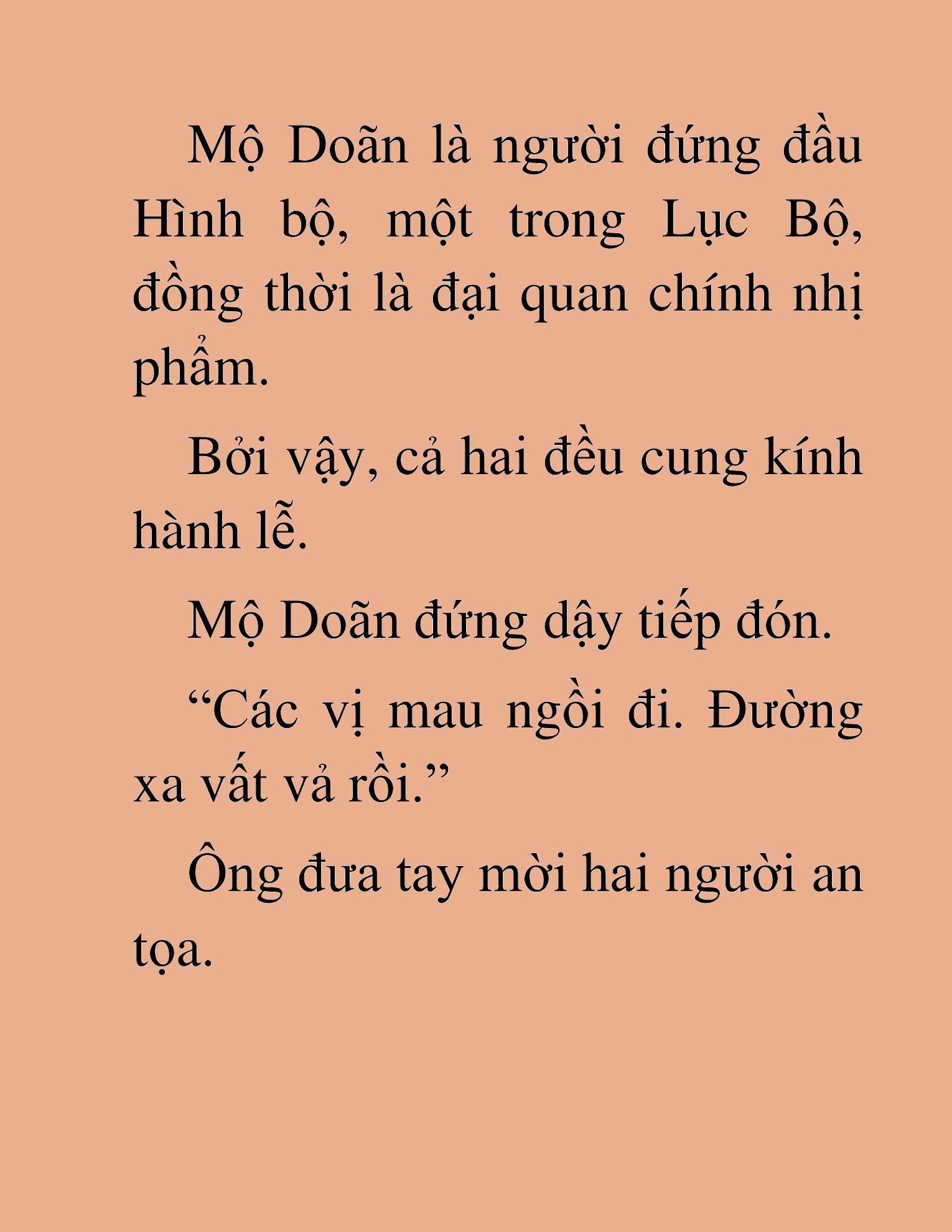 Mộ Doãn là người đứng đầu Hình bộ, một trong Lục Bộ, đồng thời là đại quan chính nhị phẩm.

Bởi vậy, cả hai đều cung kính hành lễ.

Mộ Doãn đứng dậy tiếp đón.

“Các vị mau ngồi đi. Đường xa vất vả rồi.”

Ông đưa tay mời hai người an tọa.